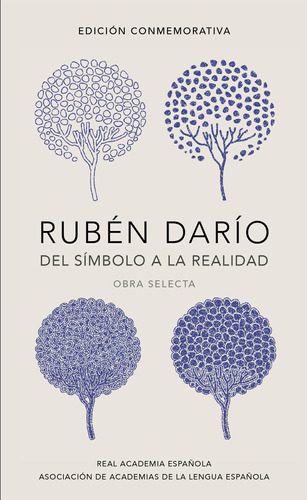 EDICIÓN CONMEMORATIVA

RUBÉN DARÍO
DEL SÍMBOLO A LA REALIDAD
OBRA SELECTA

REAL ACADEMIA ESPAÑOLA
ASOCIACIÓN DE ACADEMIAS DE LA LENGUA ESPAÑOLA